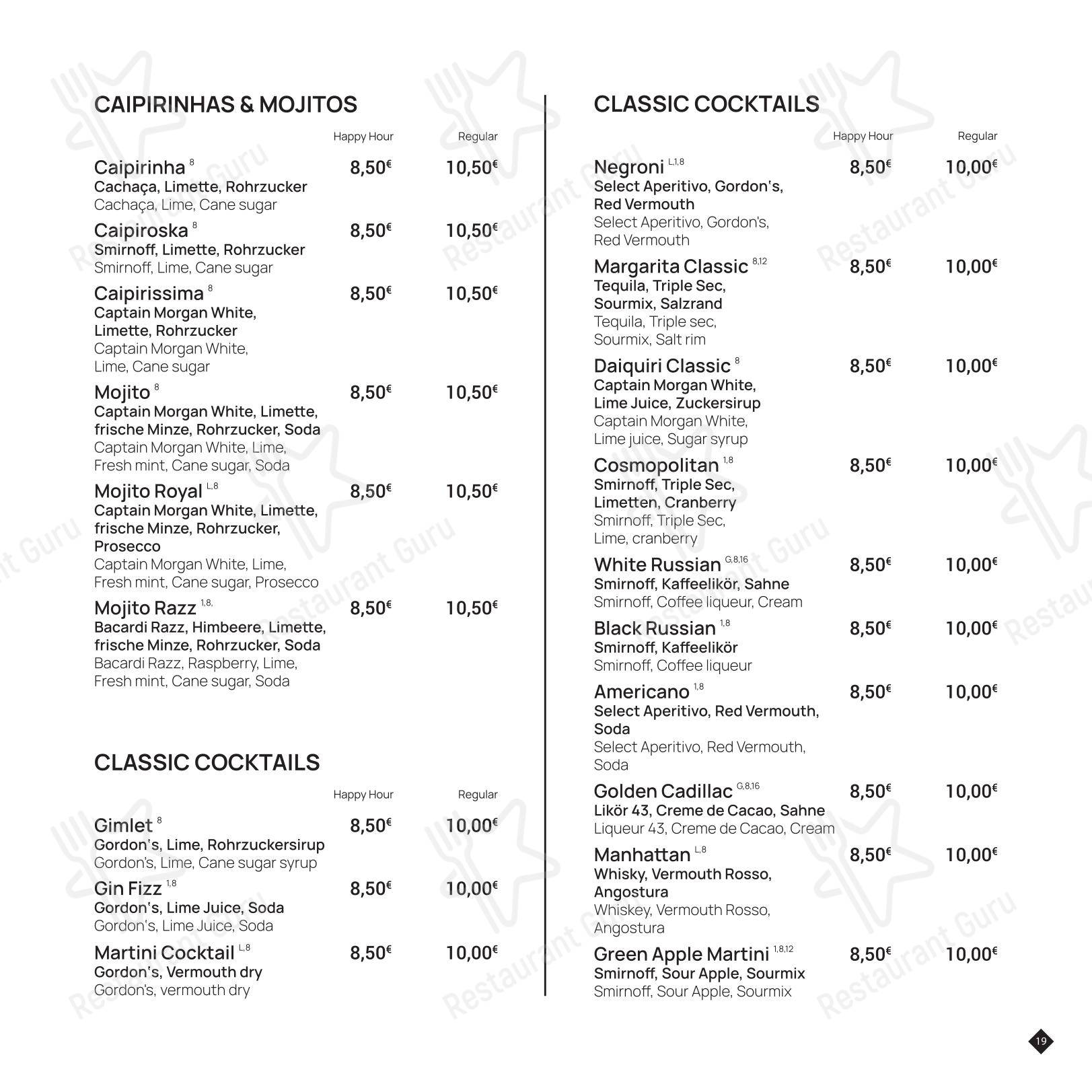 CAIPIRINHAS & MOJITOS

Happy Hour Regular

Caipirinha $^{8}$ 8,50€ 10,50€
Cachaça, Limette, Rohrzucker
Cachaça, Lime, Cane sugar

Caipiroska $^{8}$ 8,50€ 10,50€
Smirnoff, Limette, Rohrzucker
Smirnoff, Lime, Cane sugar

Caipirissima $^{8}$ 8,50€ 10,50€
Captain Morgan White, Limette, Rohrzucker
Captain Morgan White, Lime, Cane sugar

Mojito $^{8}$ 8,50€ 10,50€
Captain Morgan White, Limette, frische Minze, Rohrzucker, Soda
Captain Morgan White, Lime, Fresh mint, Cane sugar, Soda

Mojito Royal $^{L,8}$ 8,50€ 10,50€
Captain Morgan White, Limette, frische Minze, Rohrzucker, Prosecco
Captain Morgan White, Lime, Fresh mint, Cane sugar, Prosecco

Mojito Razz $^{1,8,}$ 8,50€ 10,50€
Bacardi Razz, Himbeere, Limette, frische Minze, Rohrzucker, Soda
Bacardi Razz, Raspberry, Lime, Fresh mint, Cane sugar, Soda

CLASSIC COCKTAILS

Happy Hour Regular

Gimlet $^{8}$ 8,50€ 10,00€
Gordon's, Lime, Rohrzuckersirup
Gordon's, Lime, Cane sugar syrup

Gin Fizz $^{1,8}$ 8,50€ 10,00€
Gordon's, Lime Juice, Soda
Gordon's, Lime Juice, Soda

Martini Cocktail $^{L,8}$ 8,50€ 10,00€
Gordon's, Vermouth dry
Gordon's, vermouth dry

CLASSIC COCKTAILS

Happy Hour Regular

Negroni $^{L,1,8}$ 8,50€ 10,00€
Select Aperitivo, Gordon's, Red Vermouth
Select Aperitivo, Gordon's, Red Vermouth

Margarita Classic $^{8,12}$ 8,50€ 10,00€
Tequila, Triple Sec, Sourmix, Salzrand
Tequila, Triple sec, Sourmix, Salt rim

Daiquiri Classic $^{8}$ 8,50€ 10,00€
Captain Morgan White, Lime Juice, Zuckersirup
Captain Morgan White, Lime juice, Sugar syrup

Cosmopolitan $^{1,8}$ 8,50€ 10,00€
Smirnoff, Triple Sec, Limetten, Cranberry
Smirnoff, Triple Sec, Lime, cranberry

White Russian $^{G,8,16}$ 8,50€ 10,00€
Smirnoff, Kaffeelikör, Sahne
Smirnoff, Coffee liqueur, Cream

Black Russian $^{1,8}$ 8,50€ 10,00€
Smirnoff, Kaffeelikör
Smirnoff, Coffee liqueur

Americano $^{1,8}$ 8,50€ 10,00€
Select Aperitivo, Red Vermouth, Soda
Select Aperitivo, Red Vermouth, Soda

Golden Cadillac $^{G,8,16}$ 8,50€ 10,00€
Likör 43, Creme de Cacao, Sahne
Liqueur 43, Creme de Cacao, Cream

Manhattan $^{L,8}$ 8,50€ 10,00€
Whisky, Vermouth Rosso, Angostura
Whiskey, Vermouth Rosso, Angostura

Green Apple Martini $^{1,8,12}$ 8,50€ 10,00€
Smirnoff, Sour Apple, Sourmix
Smirnoff, Sour Apple, Sourmix

19

Restaurant Guru